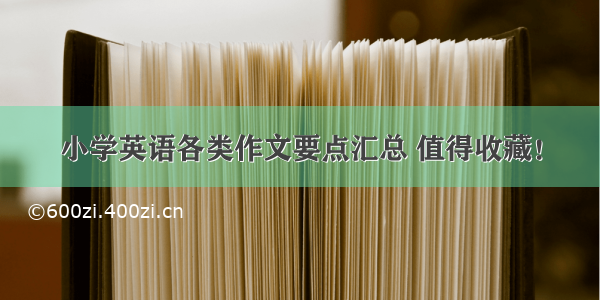 小学英语各类作文要点汇总 值得收藏!

©600zi.400zi.cn